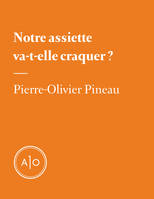 Notre assiette va-t-elle craquer ?

Pierre-Olivier Pineau

A|O